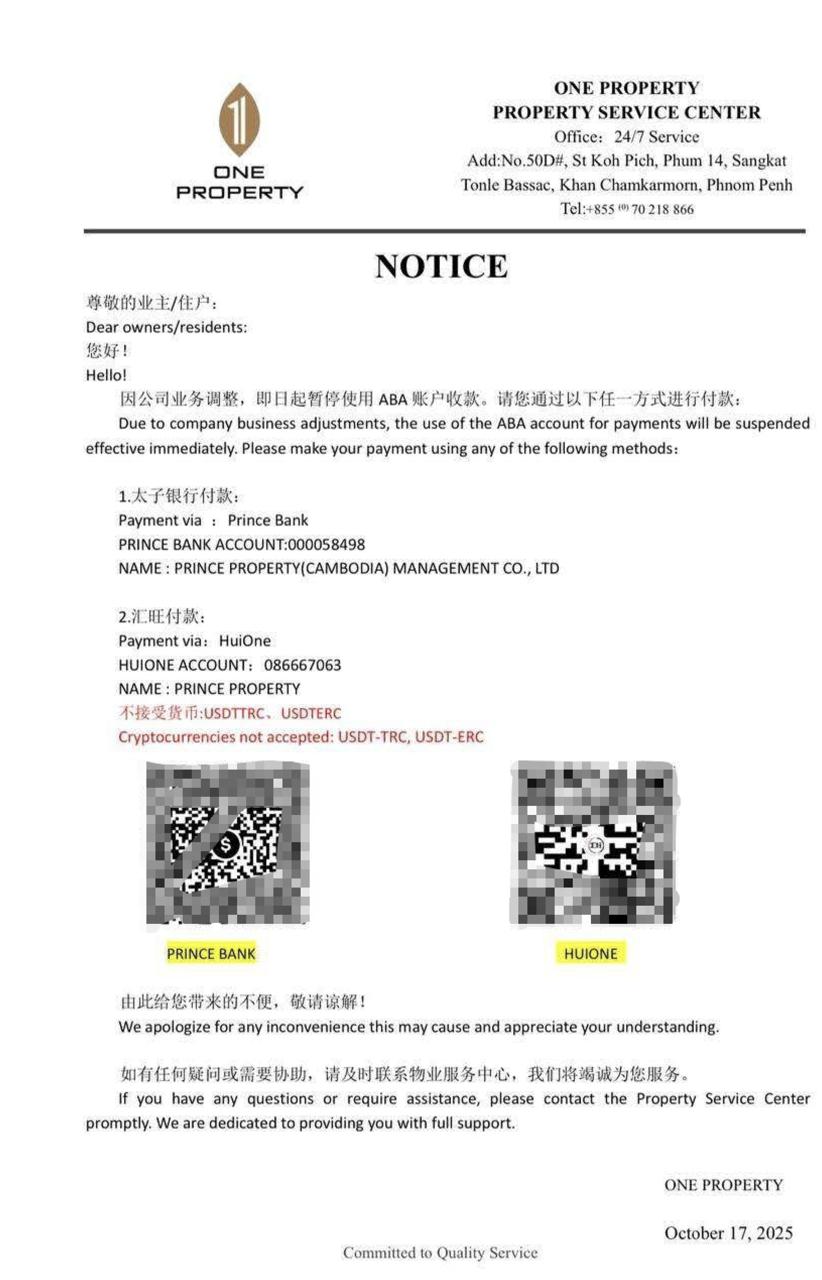 ONE PROPERTY

ONE PROPERTY
PROPERTY SERVICE CENTER
Office：24/7 Service
Add:No.50D#, St Koh Pich, Phum 14, Sangkat Tonle Bassac, Khan Chamkarmorn, Phnom Penh
Tel:+855 (0) 70 218 866

NOTICE

尊敬的业主/住户：
Dear owners/residents:
您好！
Hello!
因公司业务调整，即日起暂停使用 ABA 账户收款。请您通过以下任一方式进行付款：
Due to company business adjustments, the use of the ABA account for payments will be suspended effective immediately. Please make your payment using any of the following methods：

1.太子银行付款：
Payment via ： Prince Bank
PRINCE BANK ACCOUNT:000058498
NAME : PRINCE PROPERTY(CAMBODIA) MANAGEMENT CO., LTD

2.汇旺付款：
Payment via：HuiOne
HUIONE ACCOUNT：086667063
NAME : PRINCE PROPERTY
不接受货币:USDTTRC、USDTERC
Cryptocurrencies not accepted: USDT-TRC, USDT-ERC

PRINCE BANK

HUIONE

由此给您带来的不便，敬请谅解！
We apologize for any inconvenience this may cause and appreciate your understanding.

如有任何疑问或需要协助，请及时联系物业服务中心，我们将竭诚为您服务。
If you have any questions or require assistance, please contact the Property Service Center promptly. We are dedicated to providing you with full support.

ONE PROPERTY

October 17, 2025

Committed to Quality Service